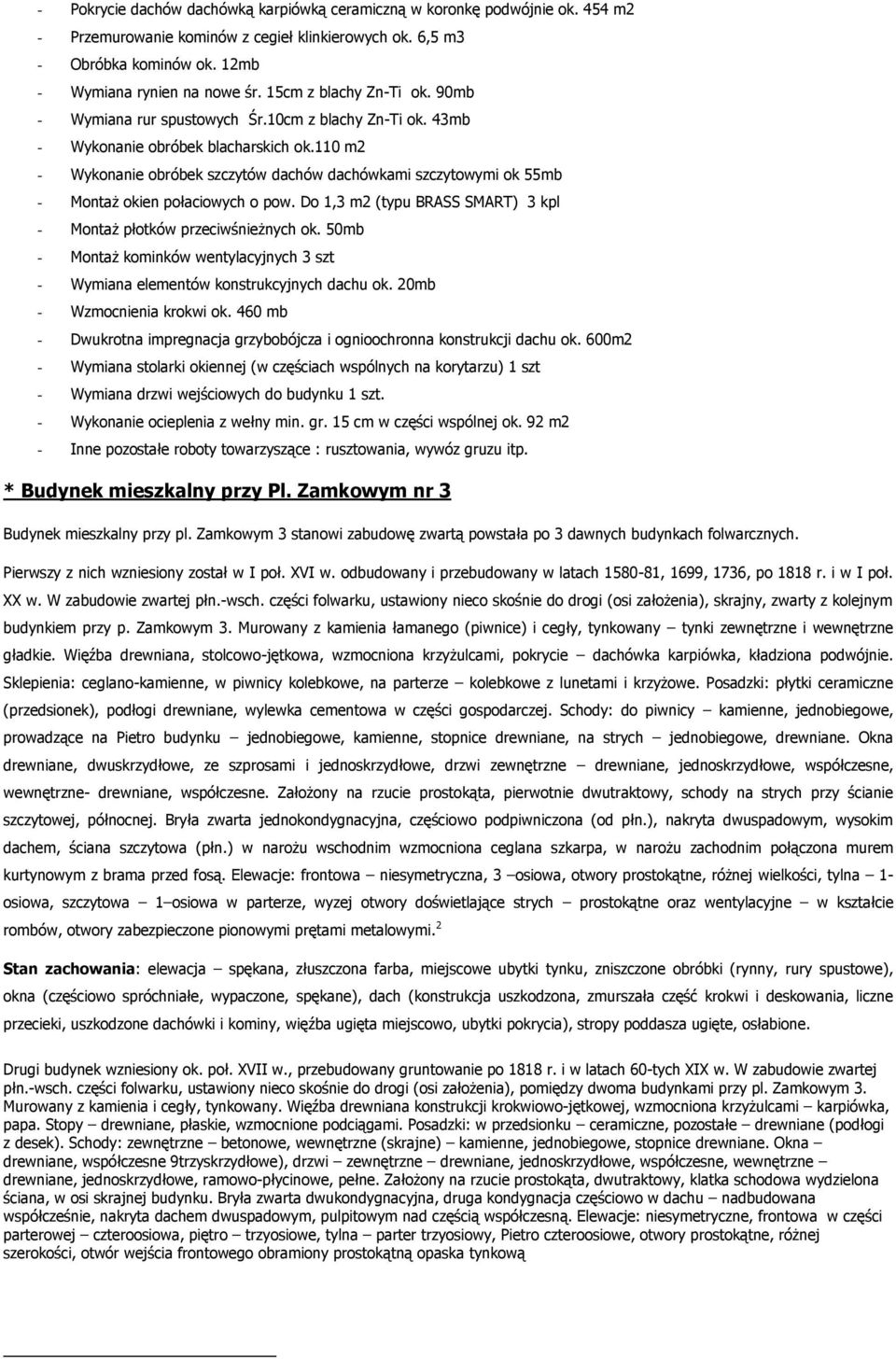 - Pokrycie dachów dachówką karpiówką ceramiczną w koronkę podwójnie ok. 454 m2
- Przemurowanie kominów z cegieł klinkierowych ok. 6,5 m3
- Obróbka kominów ok. 12mb
- Wymiana rynien na nowe śr. 15cm z blachy Zn-Ti ok. 90mb
- Wymiana rur spustowych Śr.10cm z blachy Zn-Ti ok. 43mb
- Wykonanie obróbek blacharskich ok.110 m2
- Wykonanie obróbek szczytów dachów dachówkami szczytowymi ok 55mb
- Montaż okien połaciowych o pow. Do 1,3 m2 (typu BRASS SMART) 3 kpl
- Montaż płotków przeciwśnieżnych ok. 50mb
- Montaż kominków wentylacyjnych 3 szt
- Wymiana elementów konstrukcyjnych dachu ok. 20mb
- Wzmocnienia krokwi ok. 460 mb
- Dwukrotna impregnacja grzybobójcza i ognioochronna konstrukcji dachu ok. 600m2
- Wymiana stolarki okiennej (w częściach wspólnych na korytarzu) 1 szt
- Wymiana drzwi wejściowych do budynku 1 szt.
- Wykonanie ocieplenia z wełny min. gr. 15 cm w części wspólnej ok. 92 m2
- Inne pozostałe roboty towarzyszące : rusztowania, wywóz gruzu itp.

* Budynek mieszkalny przy Pl. Zamkowym nr 3

Budynek mieszkalny przy pl. Zamkowym 3 stanowi zabudowę zwartą powstała po 3 dawnych budynkach folwarcznych.

Pierwszy z nich wzniesiony został w I poł. XVI w. odbudowany i przebudowany w latach 1580-81, 1699, 1736, po 1818 r. i w I poł. XX w. W zabudowie zwartej płn.-wsch. części folwarku, ustawiony nieco skośnie do drogi (osi założenia), skrajny, zwarty z kolejnym budynkiem przy p. Zamkowym 3. Murowany z kamienia łamanego (piwnice) i cegły, tynkowany – tynki zewnętrzne i wewnętrzne gładkie. Więźba drewniana, stolcowo-jętkowa, wzmocniona krzyżulcami, pokrycie – dachówka karpiówka, kładziona podwójnie. Sklepienia: ceglano-kamienne, w piwnicy kolebkowe, na parterze – kolebkowe z lunetami i krzyżowe. Posadzki: płytki ceramiczne (przedsionek), podłogi drewniane, wylewka cementowa w części gospodarczej. Schody: do piwnicy – kamienne, jednobiegowe, prowadzące na Pietro budynku – jednobiegowe, kamienne, stopnice drewniane, na strych – jednobiegowe, drewniane. Okna drewniane, dwuskrzydłowe, ze szprosami i jednoskrzydłowe, drzwi zewnętrzne – drewniane, jednoskrzydłowe, współczesne, wewnętrzne- drewniane, współczesne. Założony na rzucie prostokąta, pierwotnie dwutraktowy, schody na strych przy ścianie szczytowej, północnej. Bryła zwarta jednokondygnacyjna, częściowo podpiwniczona (od płn.), nakryta dwuspadowym, wysokim dachem, ściana szczytowa (płn.) w narożu wschodnim wzmocniona ceglana szkarpa, w narożu zachodnim połączona murem kurtynowym z brama przed fosą. Elewacje: frontowa – niesymetryczna, 3 –osiowa, otwory prostokątne, różnej wielkości, tylna – 1-osiowa, szczytowa – 1–osiowa w parterze, wyzej otwory doświetlające strych – prostokątne oraz wentylacyjne – w kształcie rombów, otwory zabezpieczone pionowymi prętami metalowymi.$^2$

Stan zachowania: elewacja – spękana, złuszczona farba, miejscowe ubytki tynku, zniszczone obróbki (rynny, rury spustowe), okna (częściowo spróchniałe, wypaczone, spękane), dach (konstrukcja uszkodzona, zmurszała część krokwi i deskowania, liczne przecieki, uszkodzone dachówki i kominy, więźba ugięta miejscowo, ubytki pokrycia), stropy poddasza ugięte, osłabione.

Drugi budynek wzniesiony ok. poł. XVII w., przebudowany gruntowanie po 1818 r. i w latach 60-tych XIX w. W zabudowie zwartej płn.-wsch. części folwarku, ustawiony nieco skośnie do drogi (osi założenia), pomiędzy dwoma budynkami przy pl. Zamkowym 3. Murowany z kamienia i cegły, tynkowany. Więźba drewniana konstrukcji krokwiowo-jętkowej, wzmocniona krzyżulcami – karpiówka, papa. Stopy – drewniane, płaskie, wzmocnione podciągami. Posadzki: w przedsionku – ceramiczne, pozostałe – drewniane (podłogi z desek). Schody: zewnętrzne – betonowe, wewnętrzne (skrajne) – kamienne, jednobiegowe, stopnice drewniane. Okna – drewniane, współczesne 9trzyskrzydłowe), drzwi – zewnętrzne – drewniane, jednoskrzydłowe, współczesne, wewnętrzne – drewniane, jednoskrzydłowe, ramowo-płycinowe, pełne. Założony na rzucie prostokąta, dwutraktowy, klatka schodowa wydzielona ściana, w osi skrajnej budynku. Bryła zwarta dwukondygnacyjna, druga kondygnacja częściowo w dachu – nadbudowana współcześnie, nakryta dachem dwuspadowym, pulpitowym nad częścią współczesną. Elewacje: niesymetryczne, frontowa w części parterowej – czteroosiowa, piętro – trzyosiowe, tylna – parter trzyosiowy, Pietro czteroosiowe, otwory prostokątne, różnej szerokości, otwór wejścia frontowego obramiony prostokątną opaska tynkową